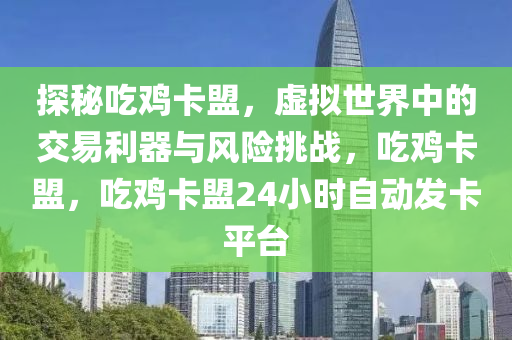 探秘吃鸡卡盟，虚拟世界中的交易利器与风险挑战，吃鸡卡盟，吃鸡卡盟24小时自动发卡平台